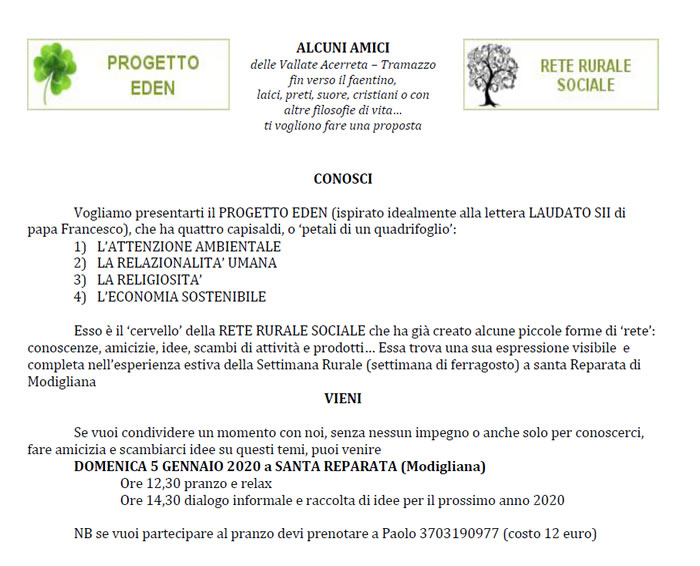 PROGETTO EDEN

ALCUNI AMICI
delle Vallate Acerreta – Tramazzo
fin verso il faentino,
laici, preti, suore, cristiani o con
altre filosofie di vita...
ti vogliono fare una proposta

RETE RURALE SOCIALE

CONOSCI

Vogliamo presentarti il PROGETTO EDEN (ispirato idealmente alla lettera LAUDATO SII di papa Francesco), che ha quattro capisaldi, o 'petali di un quadrifoglio':
1) L'ATTENZIONE AMBIENTALE
2) LA RELAZIONALITA' UMANA
3) LA RELIGIOSITA'
4) L'ECONOMIA SOSTENIBILE

Esso è il 'cervello' della RETE RURALE SOCIALE che ha già creato alcune piccole forme di 'rete': conoscenze, amicizie, idee, scambi di attività e prodotti... Essa trova una sua espressione visibile e completa nell'esperienza estiva della Settimana Rurale (settimana di ferragosto) a santa Reparata di Modigliana

VIENI

Se vuoi condividere un momento con noi, senza nessun impegno o anche solo per conoscerci, fare amicizia e scambiarci idee su questi temi, puoi venire
DOMENICA 5 GENNAIO 2020 a SANTA REPARATA (Modigliana)
Ore 12,30 pranzo e relax
Ore 14,30 dialogo informale e raccolta di idee per il prossimo anno 2020

NB se vuoi partecipare al pranzo devi prenotare a Paolo 3703190977 (costo 12 euro)